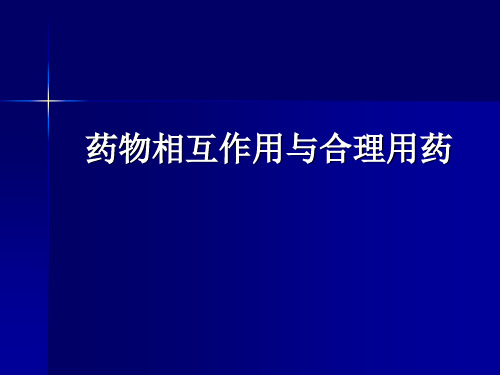 药物相互作用与合理用药